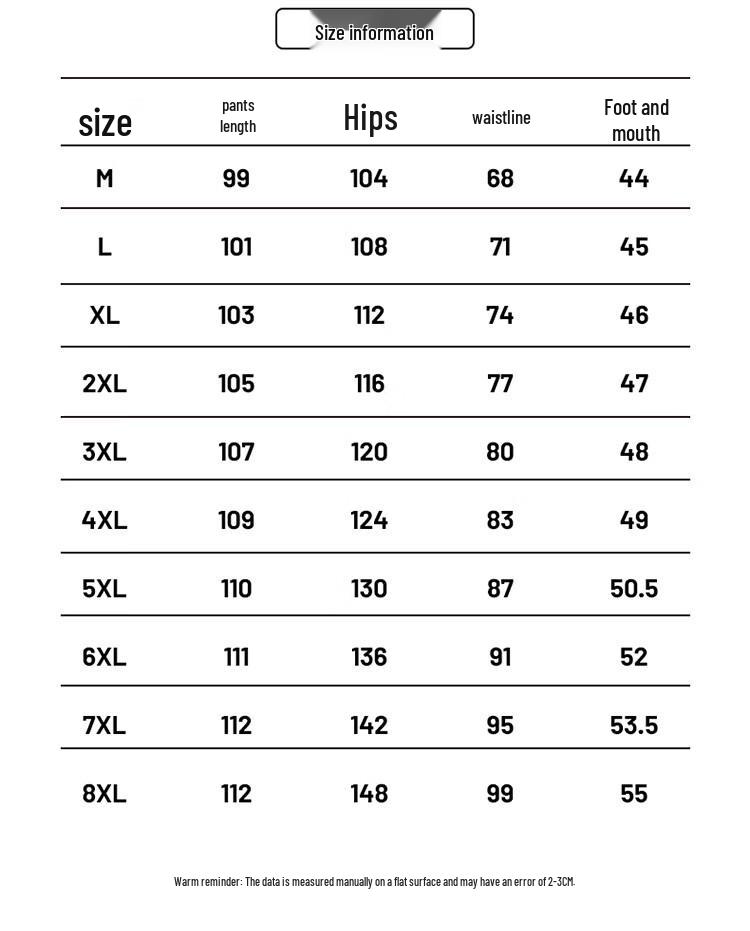 Size information

| size | pants length | Hips | waistline | Foot and mouth |
|---|---|---|---|---|
| M | 99 | 104 | 68 | 44 |
| L | 101 | 108 | 71 | 45 |
| XL | 103 | 112 | 74 | 46 |
| 2XL | 105 | 116 | 77 | 47 |
| 3XL | 107 | 120 | 80 | 48 |
| 4XL | 109 | 124 | 83 | 49 |
| 5XL | 110 | 130 | 87 | 50.5 |
| 6XL | 111 | 136 | 91 | 52 |
| 7XL | 112 | 142 | 95 | 53.5 |
| 8XL | 112 | 148 | 99 | 55 |

Warm reminder: The data is measured manually on a flat surface and may have an error of 2-3CM.